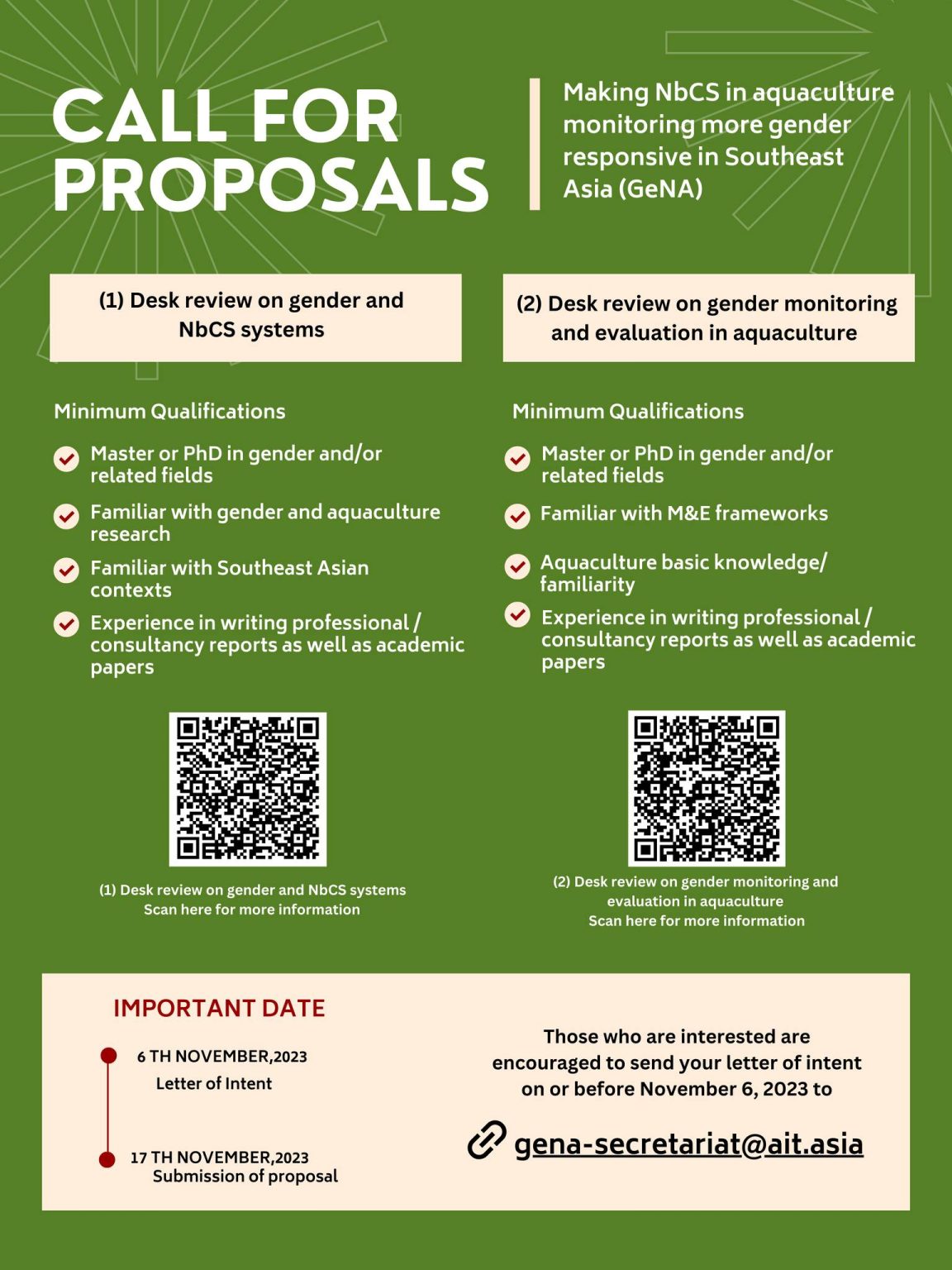 CALL FOR PROPOSALS

Making NbCS in aquaculture monitoring more gender responsive in Southeast Asia (GeNA)

(1) Desk review on gender and NbCS systems

Minimum Qualifications

Master or PhD in gender and/or related fields

Familiar with gender and aquaculture research

Familiar with Southeast Asian contexts

Experience in writing professional / consultancy reports as well as academic papers

(1) Desk review on gender and NbCS systems
Scan here for more information

(2) Desk review on gender monitoring and evaluation in aquaculture

Minimum Qualifications

Master or PhD in gender and/or related fields

Familiar with M&E frameworks

Aquaculture basic knowledge/ familiarity

Experience in writing professional / consultancy reports as well as academic papers

(2) Desk review on gender monitoring and evaluation in aquaculture
Scan here for more information

IMPORTANT DATE

6 TH NOVEMBER,2023
Letter of Intent

17 TH NOVEMBER,2023
Submission of proposal

Those who are interested are encouraged to send your letter of intent on or before November 6, 2023 to

gena-secretariat@ait.asia